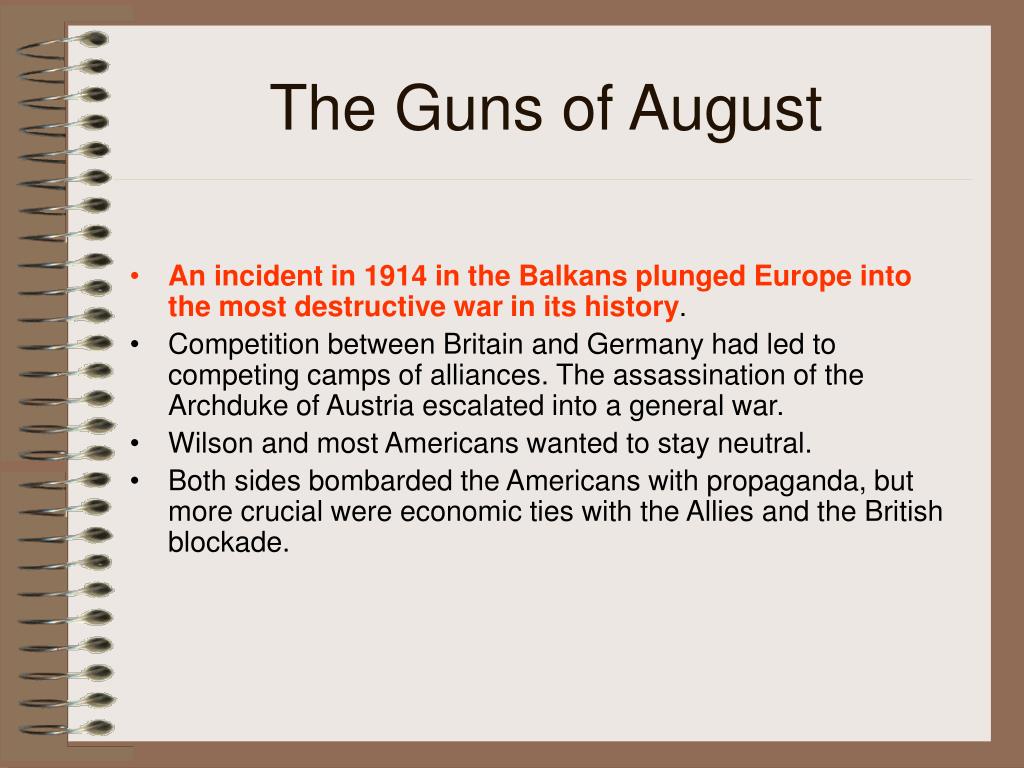 The Guns of August

• An incident in 1914 in the Balkans plunged Europe into the most destructive war in its history.
• Competition between Britain and Germany had led to competing camps of alliances. The assassination of the Archduke of Austria escalated into a general war.
• Wilson and most Americans wanted to stay neutral.
• Both sides bombarded the Americans with propaganda, but more crucial were economic ties with the Allies and the British blockade.